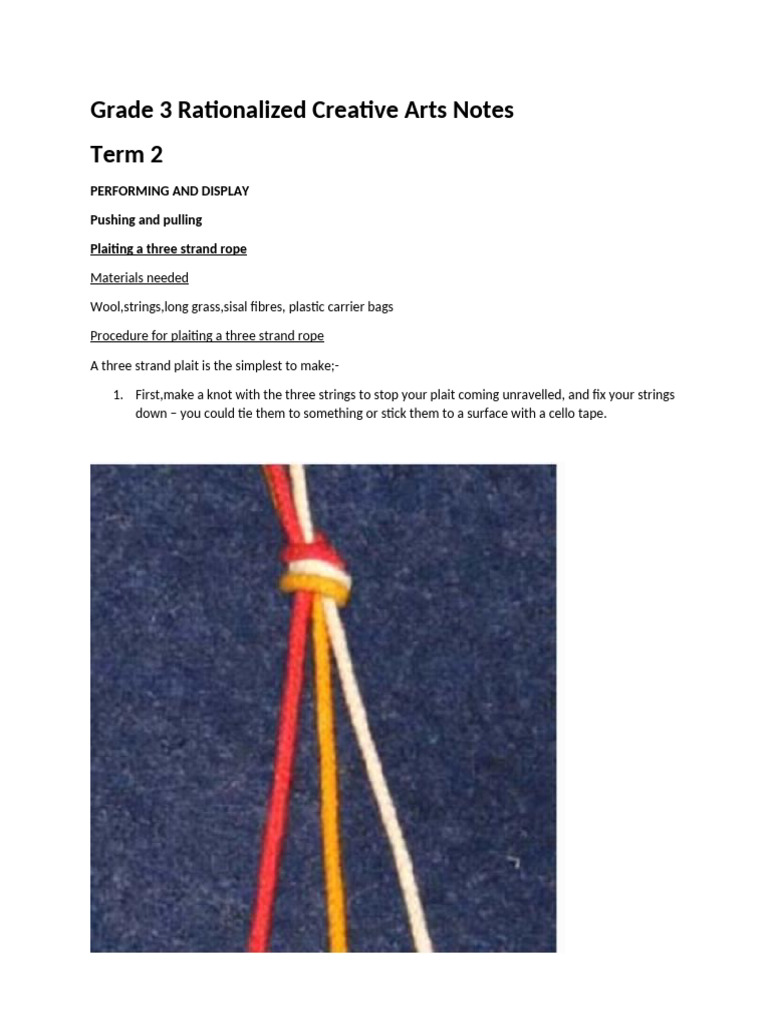 Grade 3 Rationalized Creative Arts Notes

Term 2

PERFORMING AND DISPLAY

Pushing and pulling

Plaiting a three strand rope

Materials needed

Wool,strings,long grass,sisal fibres, plastic carrier bags

Procedure for plaiting a three strand rope

A three strand plait is the simplest to make;-

1. First,make a knot with the three strings to stop your plait coming unravelled, and fix your strings down – you could tie them to something or stick them to a surface with a cello tape.